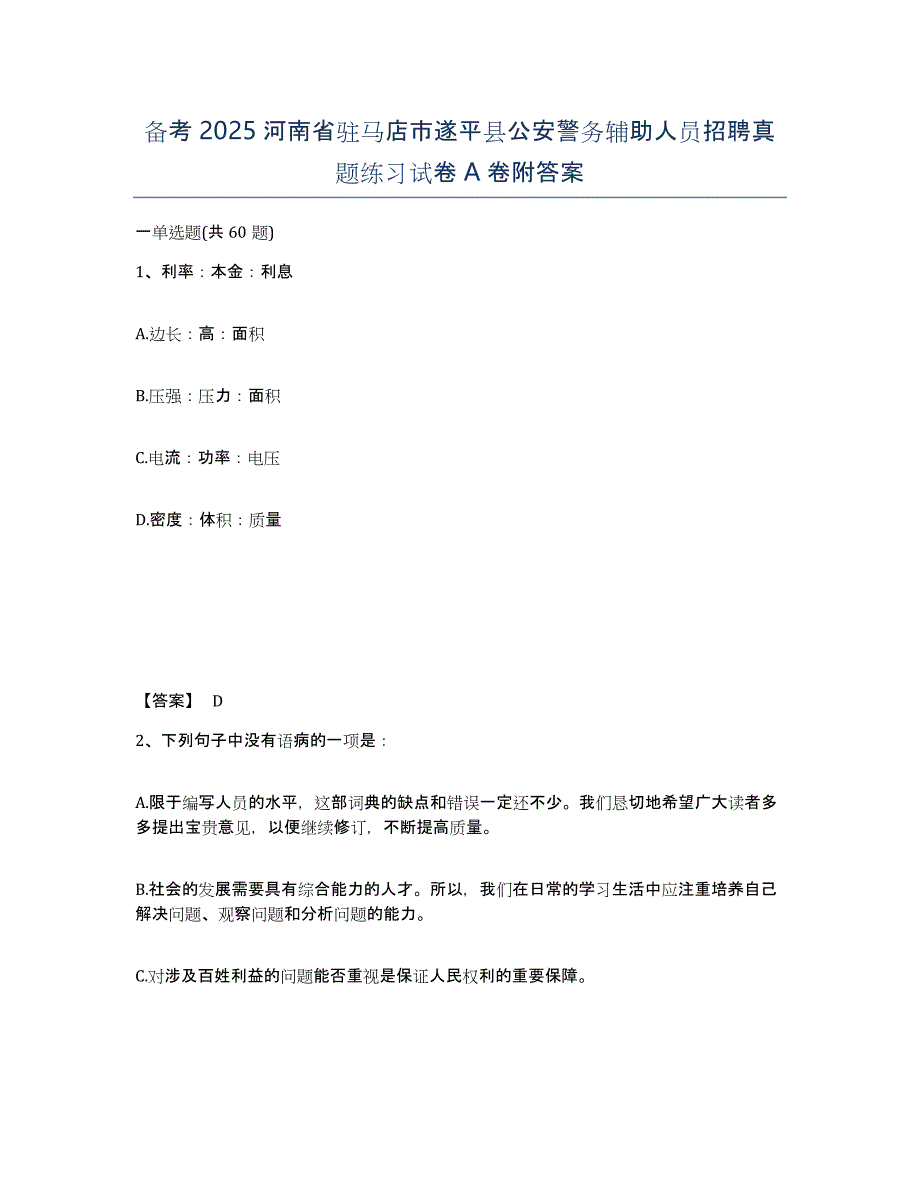 备考 2025 河南省驻马店市遂平县公安警务辅助人员招聘真题练习试卷 A 卷附答案

一单选题(共 60 题)

1、利率：本金：利息

A.边长：高：面积

B.压强：压力：面积

C.电流：功率：电压

D.密度：体积：质量

【答案】 D

2、下列句子中没有语病的一项是：

A.限于编写人员的水平，这部词典的缺点和错误一定还不少。我们恳切地希望广大读者多多提出宝贵意见，以便继续修订，不断提高质量。

B.社会的发展需要具有综合能力的人才。所以，我们在日常的学习生活中应注重培养自己解决问题、观察问题和分析问题的能力。

C.对涉及百姓利益的问题能否重视是保证人民权利的重要保障。